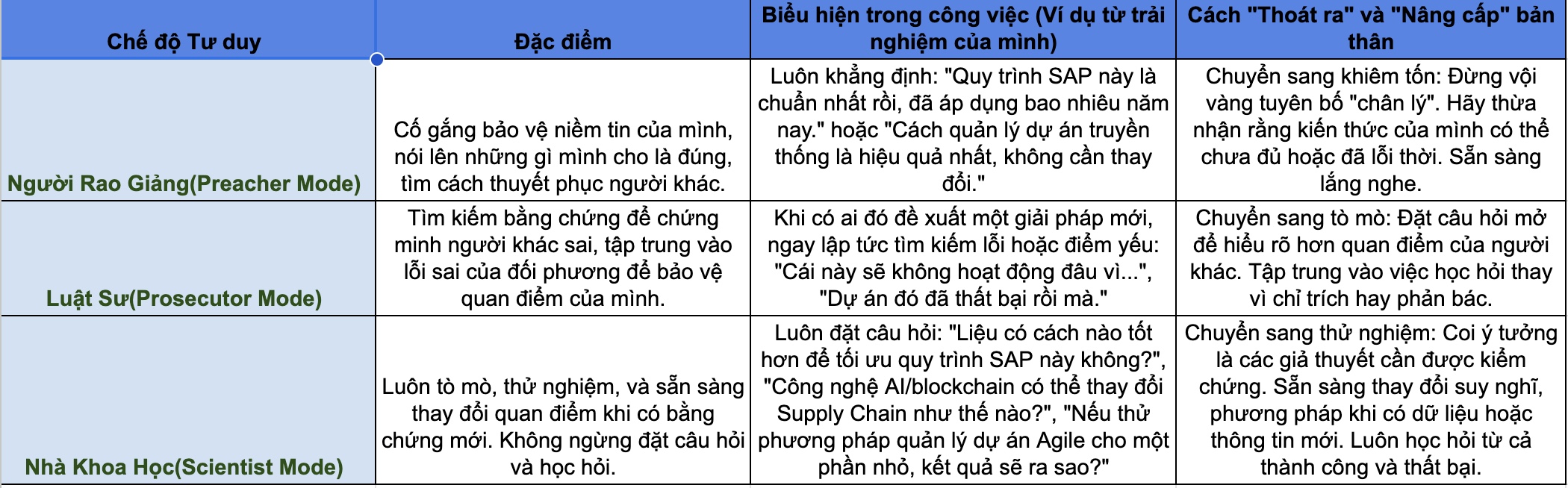 | Chế độ Tư duy | Đặc điểm | Biểu hiện trong công việc (Ví dụ từ trải nghiệm của mình) | Cách "Thoát ra" và "Nâng cấp" bản thân |
|---|---|---|---|
| Người Rao Giảng(Preacher Mode) | Cố gắng bảo vệ niềm tin của mình, nói lên những gì mình cho là đúng, tìm cách thuyết phục người khác. | Luôn khẳng định: "Quy trình SAP này là chuẩn nhất rồi, đã áp dụng bao nhiêu năm nay." hoặc "Cách quản lý dự án truyền thống là hiệu quả nhất, không cần thay đổi." | Chuyển sang khiêm tốn: Đừng vội vàng tuyên bố "chân lý". Hãy thừa nhận rằng kiến thức của mình có thể chưa đủ hoặc đã lỗi thời. Sẵn sàng lắng nghe. |
| Luật Sư(Prosecutor Mode) | Tìm kiếm bằng chứng để chứng minh người khác sai, tập trung vào lỗi sai của đối phương để bảo vệ quan điểm của mình. | Khi có ai đó đề xuất một giải pháp mới, ngay lập tức tìm kiếm lỗi hoặc điểm yếu: "Cái này sẽ không hoạt động đâu vì...", "Dự án đó đã thất bại rồi mà." | Chuyển sang tò mò: Đặt câu hỏi mở để hiểu rõ hơn quan điểm của người khác. Tập trung vào việc học hỏi thay vì chỉ trích hay phản bác. |
| Nhà Khoa Học(Scientist Mode) | Luôn tò mò, thử nghiệm, và sẵn sàng thay đổi quan điểm khi có bằng chứng mới. Không ngừng đặt câu hỏi và học hỏi. | Luôn đặt câu hỏi: "Liệu có cách nào tốt hơn để tối ưu quy trình SAP này không?", "Công nghệ AI/blockchain có thể thay đổi Supply Chain như thế nào?", "Nếu thử phương pháp quản lý dự án Agile cho một phần nhỏ, kết quả sẽ ra sao?" | Chuyển sang thử nghiệm: Coi ý tưởng là các giả thuyết cần được kiểm chứng. Sẵn sàng thay đổi suy nghĩ, phương pháp khi có dữ liệu hoặc thông tin mới. Luôn học hỏi từ cả thành công và thất bại. |